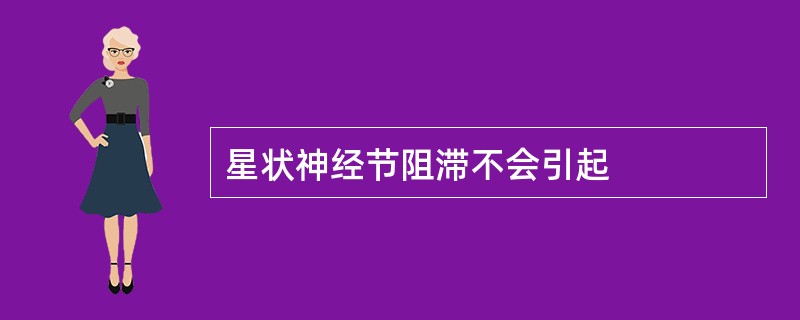 星状神经节阻滞不会引起